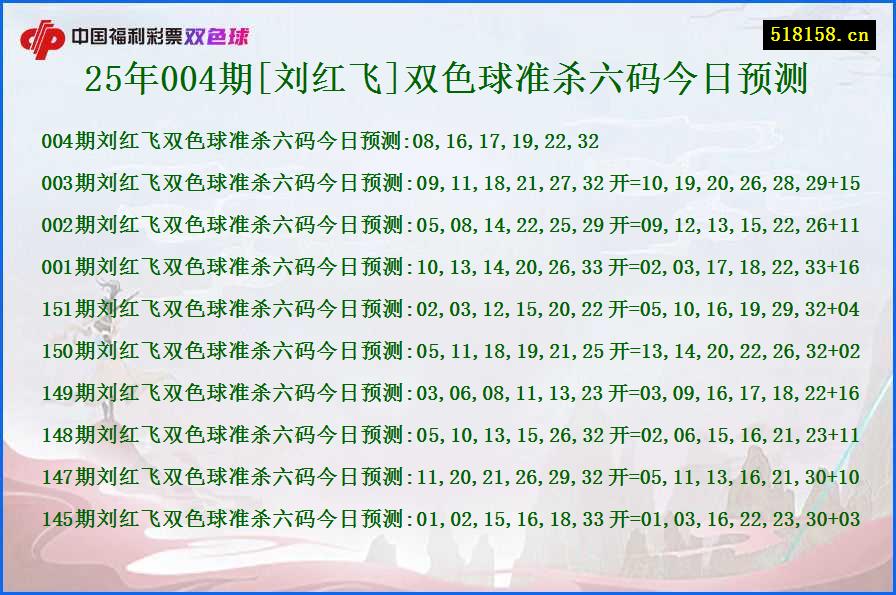 中国福利彩票双色球

518158.cn

25年004期[刘红飞]双色球准杀六码今日预测

004期刘红飞双色球准杀六码今日预测:08,16,17,19,22,32

003期刘红飞双色球准杀六码今日预测:09,11,18,21,27,32 开=10,19,20,26,28,29+15

002期刘红飞双色球准杀六码今日预测:05,08,14,22,25,29 开=09,12,13,15,22,26+11

001期刘红飞双色球准杀六码今日预测:10,13,14,20,26,33 开=02,03,17,18,22,33+16

151期刘红飞双色球准杀六码今日预测:02,03,12,15,20,22 开=05,10,16,19,29,32+04

150期刘红飞双色球准杀六码今日预测:05,11,18,19,21,25 开=13,14,20,22,26,32+02

149期刘红飞双色球准杀六码今日预测:03,06,08,11,13,23 开=03,09,16,17,18,22+16

148期刘红飞双色球准杀六码今日预测:05,10,13,15,26,32 开=02,06,15,16,21,23+11

147期刘红飞双色球准杀六码今日预测:11,20,21,26,29,32 开=05,11,13,16,21,30+10

145期刘红飞双色球准杀六码今日预测:01,02,15,16,18,33 开=01,03,16,22,23,30+03